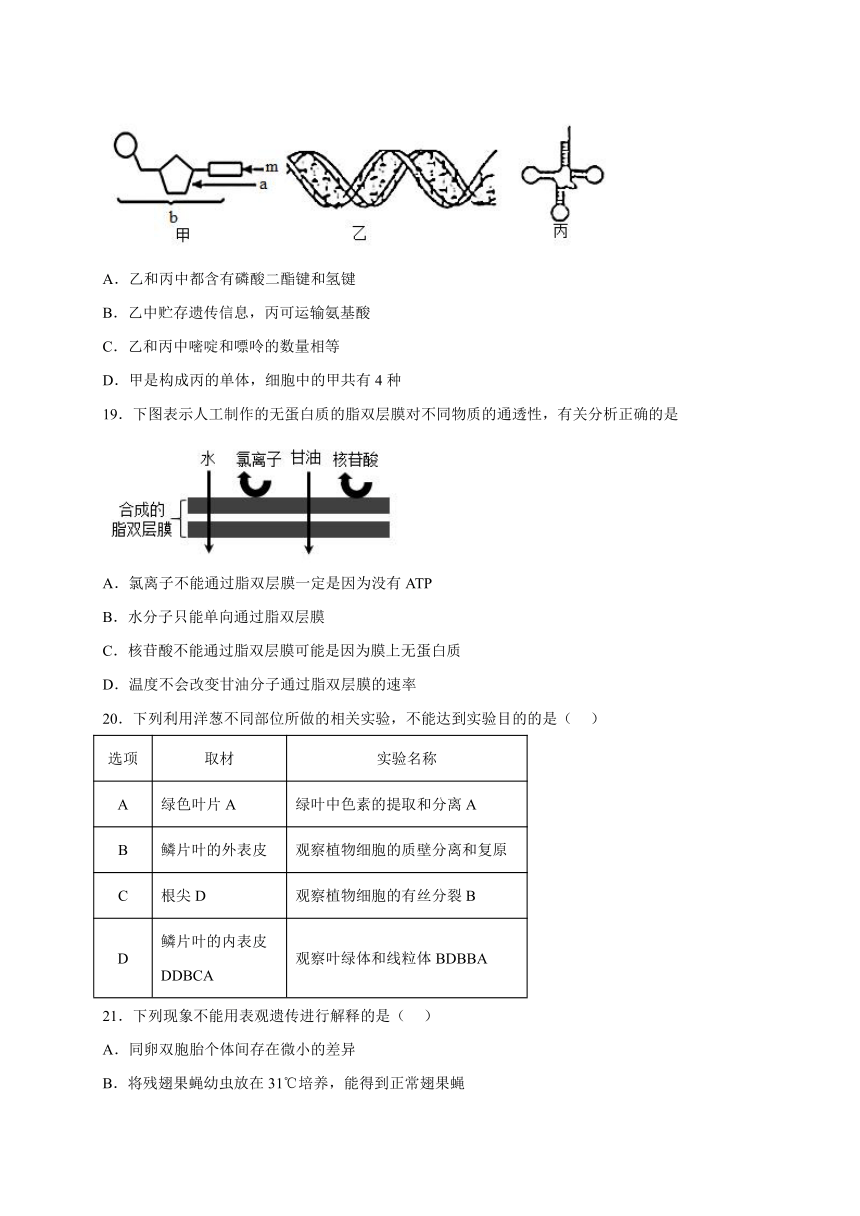 m
a
b
甲
乙
丙

A．乙和丙中都含有磷酸二酯键和氢键

B．乙中贮存遗传信息，丙可运输氨基酸

C．乙和丙中嘧啶和嘌呤的数量相等

D．甲是构成丙的单体，细胞中的甲共有 4 种

19．下图表示人工制作的无蛋白质的脂双层膜对不同物质的通透性，有关分析正确的是

水 氯离子 甘油 核苷酸

合成的脂双层膜

A．氯离子不能通过脂双层膜一定是因为没有 ATP

B．水分子只能单向通过脂双层膜

C．核苷酸不能通过脂双层膜可能是因为膜上无蛋白质

D．温度不会改变甘油分子通过脂双层膜的速率

20．下列利用洋葱不同部位所做的相关实验，不能达到实验目的的是（ ）

| 选项 | 取材 | 实验名称 |
|---|---|---|
| A | 绿色叶片 A | 绿叶中色素的提取和分离 A |
| B | 鳞片叶的外表皮 | 观察植物细胞的质壁分离和复原 |
| C | 根尖 D | 观察植物细胞的有丝分裂 B |
| D | 鳞片叶的内表皮 DDBCA | 观察叶绿体和线粒体 BDBBA |

21．下列现象不能用表观遗传进行解释的是（ ）

A．同卵双胞胎个体间存在微小的差异

B．将残翅果蝇幼虫放在 31℃培养，能得到正常翅果蝇